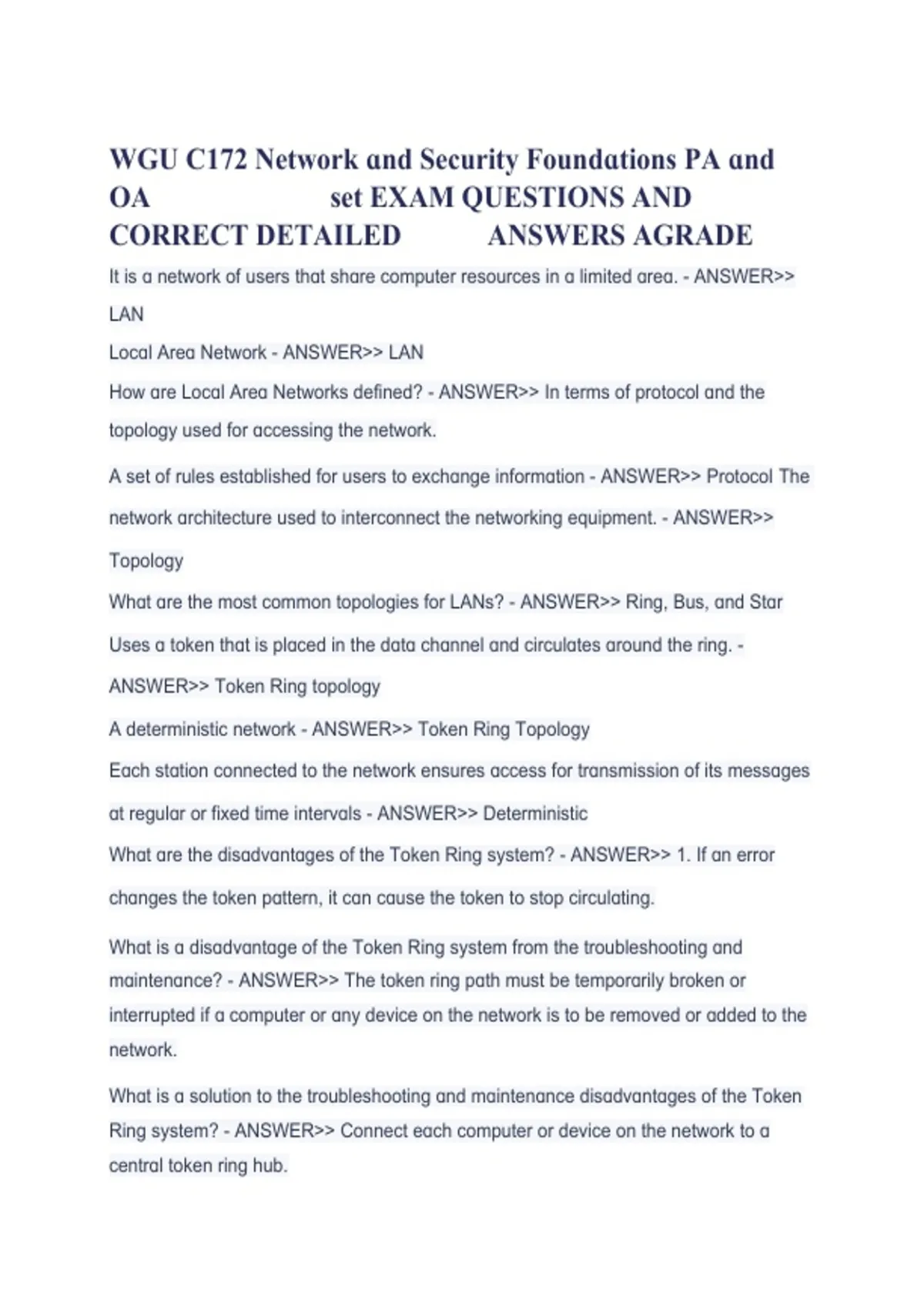 WGU C172 Network and Security Foundations PA and OA set EXAM QUESTIONS AND CORRECT DETAILED ANSWERS AGRADE

It is a network of users that share computer resources in a limited area. - ANSWER>> LAN

Local Area Network - ANSWER>> LAN

How are Local Area Networks defined? - ANSWER>> In terms of protocol and the topology used for accessing the network.

A set of rules established for users to exchange information - ANSWER>> Protocol The network architecture used to interconnect the networking equipment. - ANSWER>> Topology

What are the most common topologies for LANs? - ANSWER>> Ring, Bus, and Star

Uses a token that is placed in the data channel and circulates around the ring. - ANSWER>> Token Ring topology

A deterministic network - ANSWER>> Token Ring Topology

Each station connected to the network ensures access for transmission of its messages at regular or fixed time intervals - ANSWER>> Deterministic

What are the disadvantages of the Token Ring system? - ANSWER>> 1. If an error changes the token pattern, it can cause the token to stop circulating.

What is a disadvantage of the Token Ring system from the troubleshooting and maintenance? - ANSWER>> The token ring path must be temporarily broken or interrupted if a computer or any device on the network is to be removed or added to the network.

What is a solution to the troubleshooting and maintenance disadvantages of the Token Ring system? - ANSWER>> Connect each computer or device on the network to a central token ring hub.